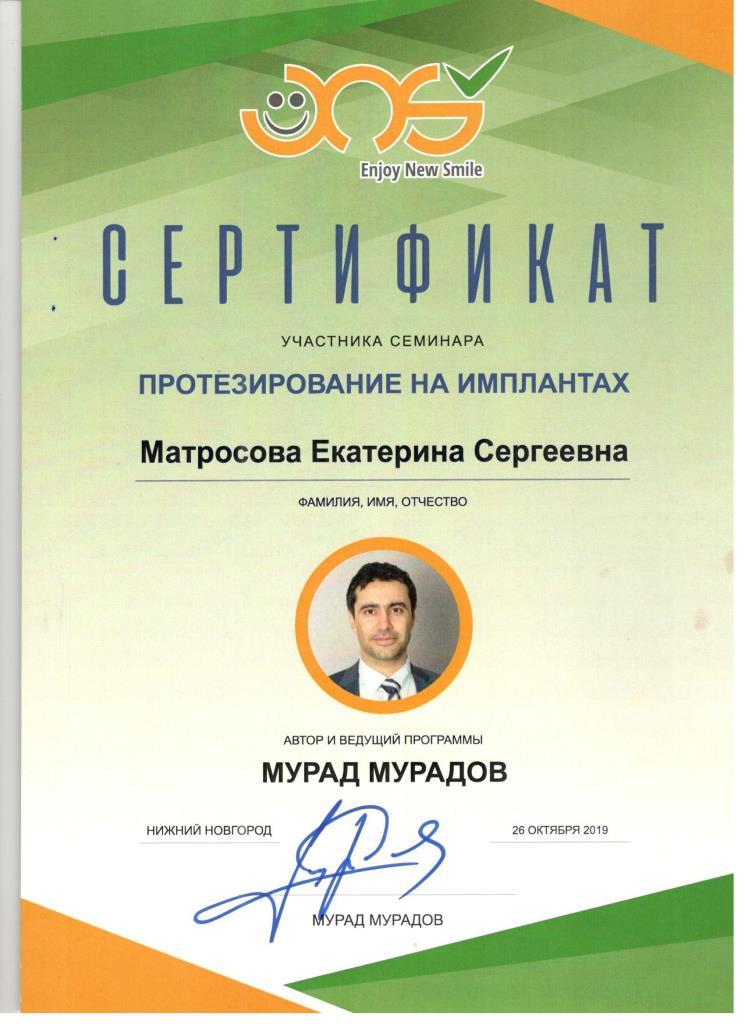 Enjoy New Smile

СЕРТИФИКАТ

УЧАСТНИКА СЕМИНАРА

ПРОТЕЗИРОВАНИЕ НА ИМПЛАНТАХ

Матросова Екатерина Сергеевна

ФАМИЛИЯ, ИМЯ, ОТЧЕСТВО

АВТОР И ВЕДУЩИЙ ПРОГРАММЫ

МУРАД МУРАДОВ

НИЖНИЙ НОВГОРОД

26 ОКТЯБРЯ 2019

МУРАД МУРАДОВ